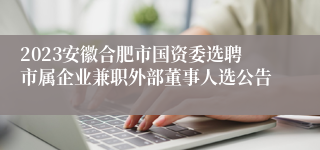 2023安徽合肥市国资委选聘市属企业兼职外部董事人选公告